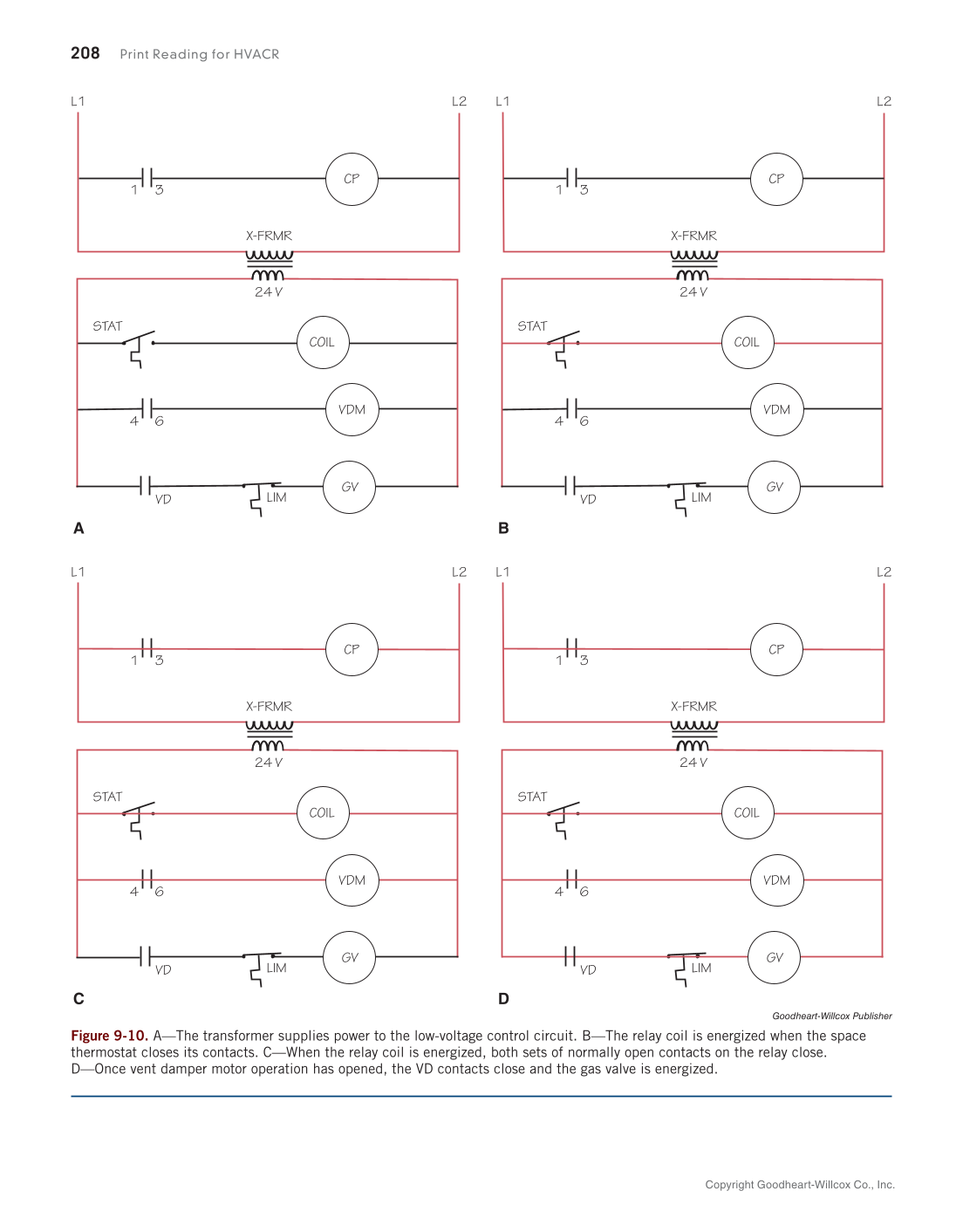 208 Print Reading for HVACR

L1 L2
1 3 CP
X-FRMR
24 V
STAT COIL
4 6 VDM
VD LIM GV
A

L1 L2
1 3 CP
X-FRMR
24 V
STAT COIL
4 6 VDM
VD LIM GV
B

L1 L2
1 3 CP
X-FRMR
24 V
STAT COIL
4 6 VDM
VD LIM GV
C

L1 L2
1 3 CP
X-FRMR
24 V
STAT COIL
4 6 VDM
VD LIM GV
D

Goodheart-Willcox Publisher

Figure 9-10. A—The transformer supplies power to the low-voltage control circuit. B—The relay coil is energized when the space thermostat closes its contacts. C—When the relay coil is energized, both sets of normally open contacts on the relay close. D—Once vent damper motor operation has opened, the VD contacts close and the gas valve is energized.

Copyright Goodheart-Willcox Co., Inc.